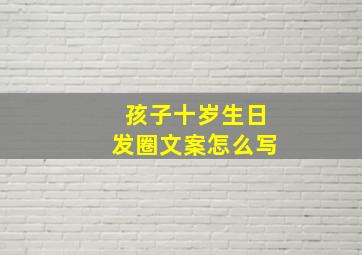 孩子十岁生日
发圈文案怎么写